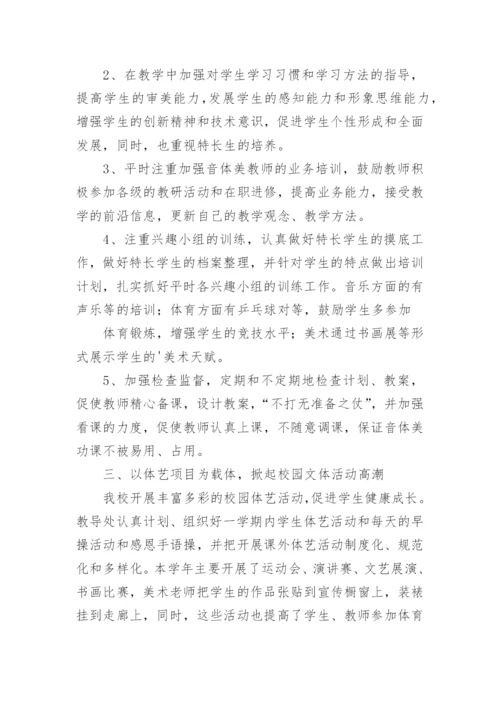 2、在教学中加强对学生学习习惯和学习方法的指导，提高学生的审美能力，发展学生的感知能力和形象思维能力，增强学生的创新精神和技术意识，促进学生个性形成和全面发展，同时，也重视特长生的培养。

3、平时注重加强音体美教师的业务培训，鼓励教师积极参加各级的教研活动和在职进修，提高业务能力，接受教学的前沿信息，更新自己的教学观念、教学方法。

4、注重兴趣小组的训练，认真做好特长学生的摸底工作，做好特长学生的档案整理，并针对学生的特点做出培训计划，扎实抓好平时各兴趣小组的训练工作。音乐方面的有声乐等的培训；体育方面有乒乓球对等，鼓励学生多参加

体育锻炼，增强学生的竞技水平；美术通过书画展等形式展示学生的'美术天赋。

5、加强检查监督，定期和不定期地检查计划、教案，促使教师精心备课，设计教案，“不打无准备之仗”，并加强看课的力度，促使教师认真上课，不随意调课，保证音体美功课不被易用、占用。

三、以体艺项目为载体，掀起校园文体活动高潮

我校开展丰富多彩的校园体艺活动，促进学生健康成长。教导处认真计划、组织好一学期内学生体艺活动和每天的早操活动和感恩手语操，并把开展课外体艺活动制度化、规范化和多样化。本学年主要开展了运动会、演讲赛、文艺展演、书画比赛，美术老师把学生的作品张贴到宣传橱窗上，装裱挂到走廊上，同时，这些活动也提高了学生、教师参加体育